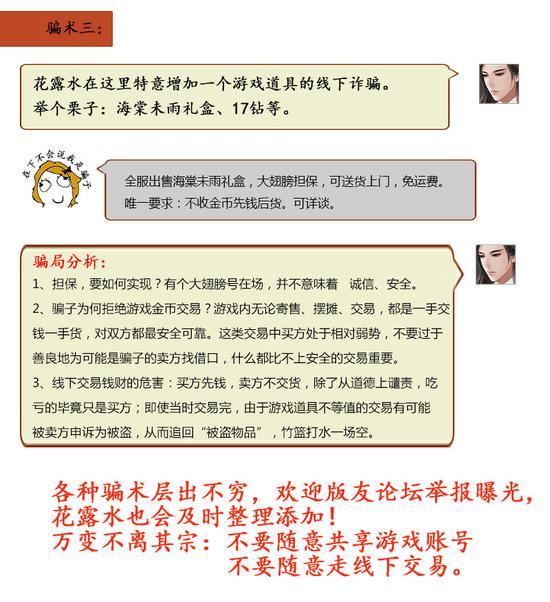 骗术三：

花露水在这里特意增加一个游戏道具的线下诈骗。
举个栗子：海棠未雨礼盒、17钻等。

在下不会说我是骗子

全服出售海棠未雨礼盒，大翅膀担保，可送货上门，免运费。
唯一要求：不收金币先钱后货。可详谈。

骗局分析：
1、担保，要如何实现？有个大翅膀号在场，并不意味着 诚信、安全。
2、骗子为何拒绝游戏金币交易？游戏内无论寄售、摆摊、交易，都是一手交钱一手货，对双方都最安全可靠。这类交易中买方处于相对弱势，不要过于善良地为可能是骗子的卖方找借口，什么都比不上安全的交易重要。
3、线下交易钱财的危害：买方先钱，卖方不交货，除了从道德上谴责，吃亏的毕竟只是买方；即使当时交易完，由于游戏道具不等值的交易有可能被卖方申诉为被盗，从而追回“被盗物品”，竹篮打水一场空。

各种骗术层出不穷，欢迎版友论坛举报曝光，
花露水也会及时整理添加！
万变不离其宗：不要随意共享游戏账号
不要随意走线下交易。